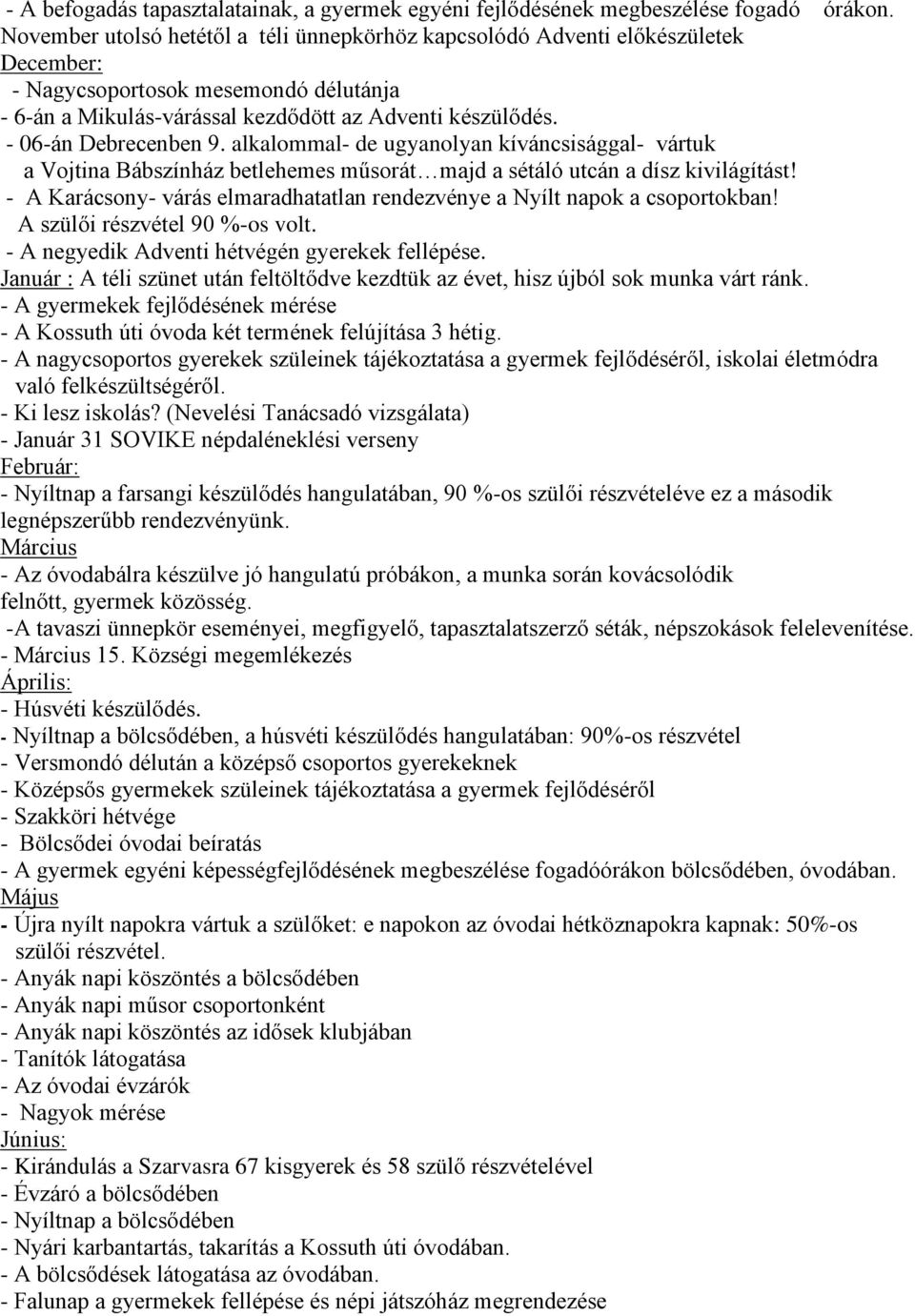 - A befogadás tapasztalatainak, a gyermek egyéni fejlődésének megbeszélése fogadó órákon.
November utolsó hetétől a téli ünnepkörhöz kapcsolódó Adventi előkészületek
December:
- Nagycsoportosok mesemondó délutánja
- 6-án a Mikulás-várással kezdődött az Adventi készülődés.
- 06-án Debrecenben 9. alkalommal- de ugyanolyan kíváncsisággal- vártuk a Vojtina Bábszínház betlehemes műsorát…majd a sétáló utcán a dísz kivilágítást!
- A Karácsony- várás elmaradhatatlan rendezvénye a Nyílt napok a csoportokban! A szülői részvétel 90 %-os volt.
- A negyedik Adventi hétvégén gyerekek fellépése.
Január : A téli szünet után feltöltődve kezdtük az évet, hisz újból sok munka várt ránk.
- A gyermekek fejlődésének mérése
- A Kossuth úti óvoda két termének felújítása 3 hétig.
- A nagycsoportos gyerekek szüleinek tájékoztatása a gyermek fejlődéséről, iskolai életmódra való felkészültségéről.
- Ki lesz iskolás? (Nevelési Tanácsadó vizsgálata)
- Január 31 SOVIKE népdaléneklési verseny
Február:
- Nyíltnap a farsangi készülődés hangulatában, 90 %-os szülői részvételéve ez a második legnépszerűbb rendezvényünk.
Március
- Az óvodabálra készülve jó hangulatú próbákon, a munka során kovácsolódik felnőtt, gyermek közösség.
-A tavaszi ünnepkör eseményei, megfigyelő, tapasztalatszerző séták, népszokások felelevenítése.
- Március 15. Községi megemlékezés
Április:
- Húsvéti készülődés.
- Nyíltnap a bölcsődében, a húsvéti készülődés hangulatában: 90%-os részvétel
- Versmondó délután a középső csoportos gyerekeknek
- Középsős gyermekek szüleinek tájékoztatása a gyermek fejlődéséről
- Szakköri hétvége
- Bölcsődei óvodai beíratás
- A gyermek egyéni képességfejlődésének megbeszélése fogadóórákon bölcsődében, óvodában.
Május
- Újra nyílt napokra vártuk a szülőket: e napokon az óvodai hétköznapokra kapnak: 50%-os szülői részvétel.
- Anyák napi köszöntés a bölcsődében
- Anyák napi műsor csoportonként
- Anyák napi köszöntés az idősek klubjában
- Tanítók látogatása
- Az óvodai évzárók
- Nagyok mérése
Június:
- Kirándulás a Szarvasra 67 kisgyerek és 58 szülő részvételével
- Évzáró a bölcsődében
- Nyíltnap a bölcsődében
- Nyári karbantartás, takarítás a Kossuth úti óvodában.
- A bölcsődések látogatása az óvodában.
- Falunap a gyermekek fellépése és népi játszóház megrendezése